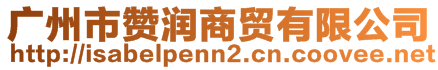 广州市赞润商贸有限公司
http://isabelpenn2.cn.coovee.net